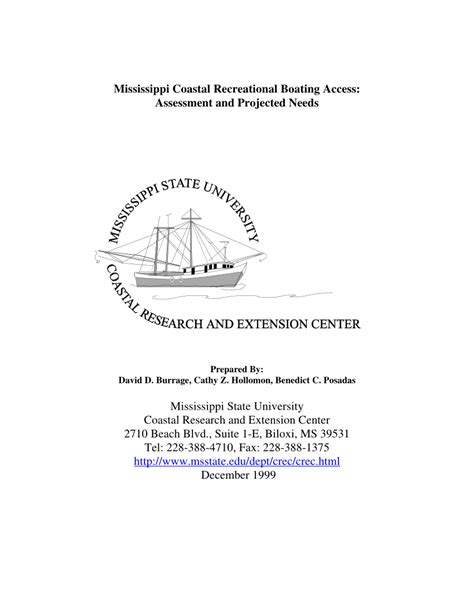 Mississippi Coastal Recreational Boating Access: Assessment and Projected Needs

MISSISSIPPI STATE UNIVERSITY

COASTAL RESEARCH AND EXTENSION CENTER

Prepared By:
David D. Burrage, Cathy Z. Hollomon, Benedict C. Posadas

Mississippi State University
Coastal Research and Extension Center
2710 Beach Blvd., Suite 1-E, Biloxi, MS 39531
Tel: 228-388-4710, Fax: 228-388-1375
http://www.msstate.edu/dept/crec/crec.html
December 1999